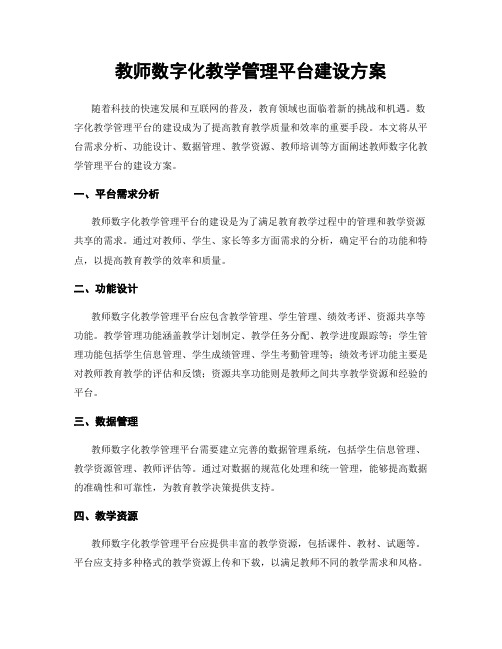 教师数字化教学管理平台建设方案

随着科技的快速发展和互联网的普及，教育领域也面临着新的挑战和机遇。数字化教学管理平台的建设成为了提高教育教学质量和效率的重要手段。本文将从平台需求分析、功能设计、数据管理、教学资源、教师培训等方面阐述教师数字化教学管理平台的建设方案。

一、平台需求分析

教师数字化教学管理平台的建设是为了满足教育教学过程中的管理和教学资源共享的需求。通过对教师、学生、家长等多方面需求的分析，确定平台的功能和特点，以提高教育教学的效率和质量。

二、功能设计

教师数字化教学管理平台应包含教学管理、学生管理、绩效考评、资源共享等功能。教学管理功能涵盖教学计划制定、教学任务分配、教学进度跟踪等；学生管理功能包括学生信息管理、学生成绩管理、学生考勤管理等；绩效考评功能主要是对教师教育教学的评估和反馈；资源共享功能则是教师之间共享教学资源和经验的平台。

三、数据管理

教师数字化教学管理平台需要建立完善的数据管理系统，包括学生信息管理、教学资源管理、教师评估等。通过对数据的规范化处理和统一管理，能够提高数据的准确性和可靠性，为教育教学决策提供支持。

四、教学资源

教师数字化教学管理平台应提供丰富的教学资源，包括课件、教材、试题等。平台应支持多种格式的教学资源上传和下载，以满足教师不同的教学需求和风格。